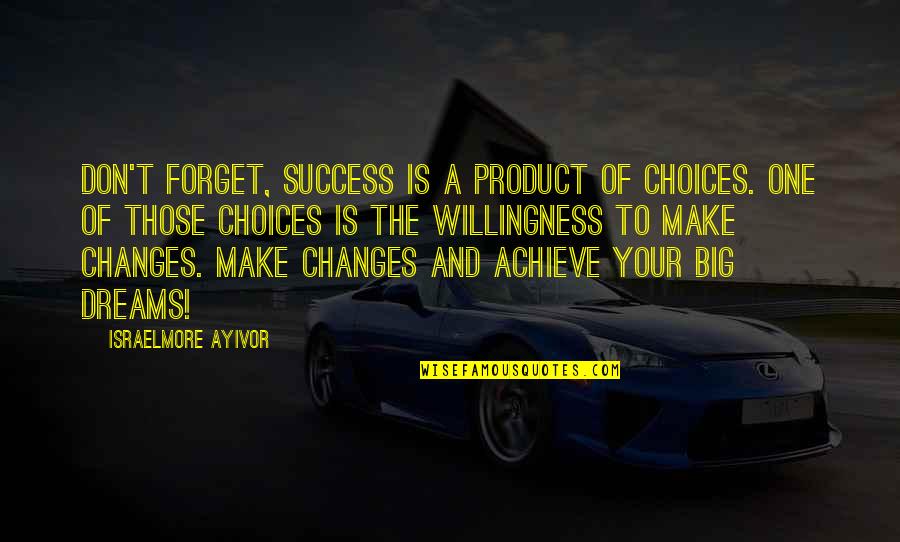 DON'T FORGET, SUCCESS IS A PRODUCT OF CHOICES. ONE OF THOSE CHOICES IS THE WILLINGNESS TO MAKE CHANGES. MAKE CHANGES AND ACHIEVE YOUR BIG DREAMS!

ISRAELMORE AYIVOR

WISEFAMOUSQUOTES.COM